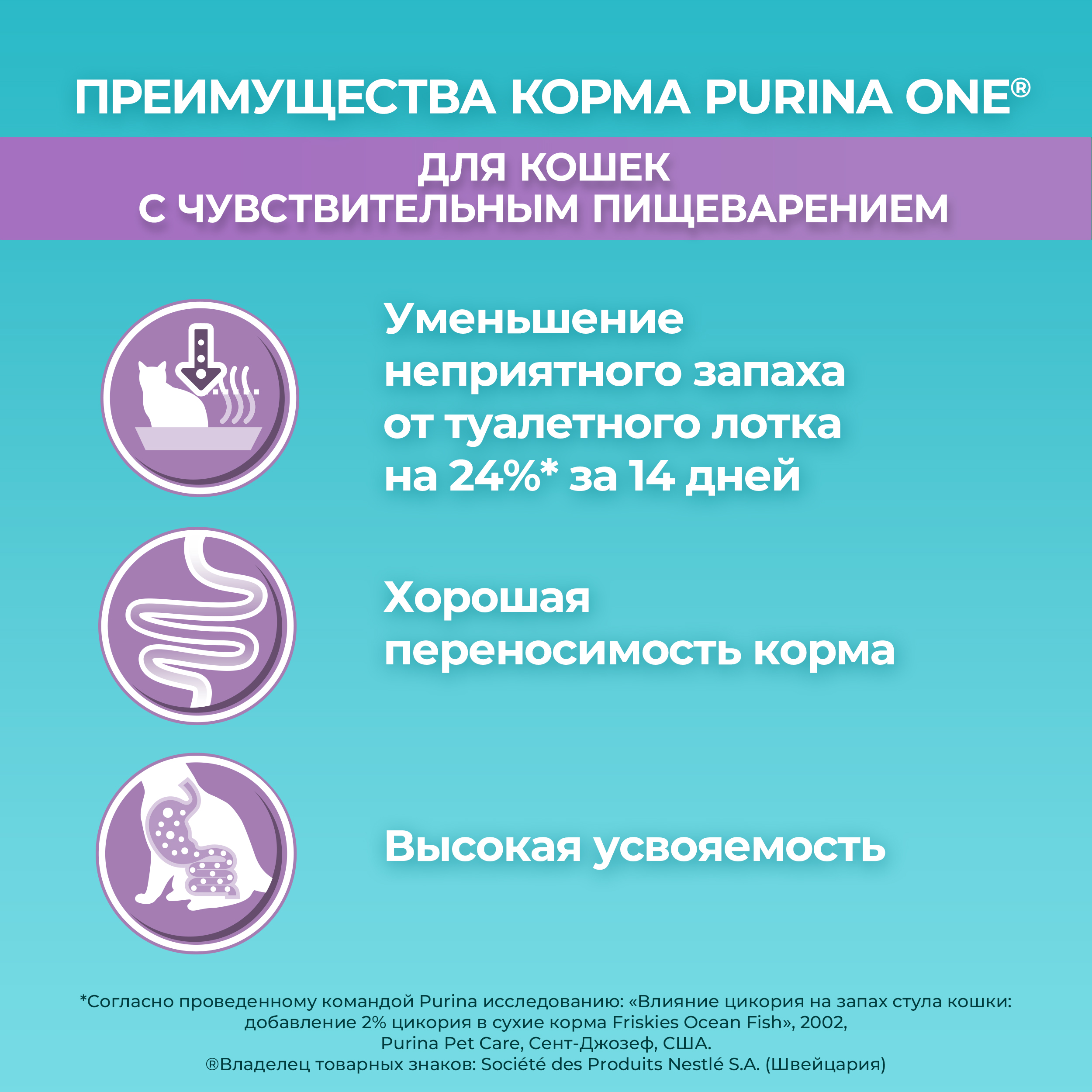 ПРЕИМУЩЕСТВА КОРМА PURINA ONE®

ДЛЯ КОШЕК С ЧУВСТВИТЕЛЬНЫМ ПИЩЕВАРЕНИЕМ

Уменьшение неприятного запаха от туалетного лотка на 24%* за 14 дней

Хорошая переносимость корма

Высокая усвояемость

*Согласно проведенному командой Purina исследованию: «Влияние цикория на запах стула кошки: добавление 2% цикория в сухие корма Friskies Ocean Fish», 2002, Purina Pet Care, Сент-Джозеф, США.
®Владелец товарных знаков: Société des Produits Nestlé S.A. (Швейцария)